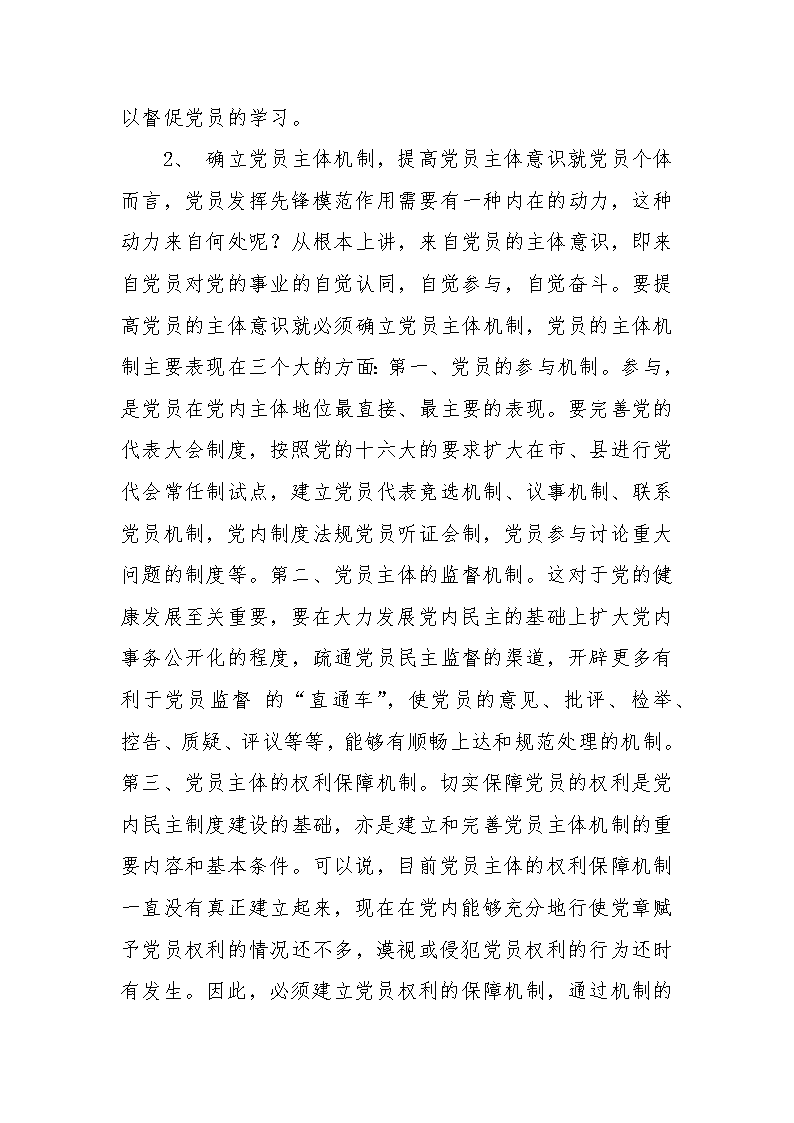 以督促党员的学习。

2、 确立党员主体机制，提高党员主体意识就党员个体而言，党员发挥先锋模范作用需要有一种内在的动力，这种动力来自何处呢？从根本上讲，来自党员的主体意识，即来自党员对党的事业的自觉认同，自觉参与，自觉奋斗。要提高党员的主体意识就必须确立党员主体机制，党员的主体机制主要表现在三个大的方面：第一、党员的参与机制。参与，是党员在党内主体地位最直接、最主要的表现。要完善党的代表大会制度，按照党的十六大的要求扩大在市、县进行党代会常任制试点，建立党员代表竞选机制、议事机制、联系党员机制，党内制度法规党员听证会制，党员参与讨论重大问题的制度等。第二、党员主体的监督机制。这对于党的健康发展至关重要，要在大力发展党内民主的基础上扩大党内事务公开化的程度，疏通党员民主监督的渠道，开辟更多有利于党员监督 的“直通车”，使党员的意见、批评、检举、控告、质疑、评议等等，能够有顺畅上达和规范处理的机制。第三、党员主体的权利保障机制。切实保障党员的权利是党内民主制度建设的基础，亦是建立和完善党员主体机制的重要内容和基本条件。可以说，目前党员主体的权利保障机制一直没有真正建立起来，现在在党内能够充分地行使党章赋予党员权利的情况还不多，漠视或侵犯党员权利的行为还时有发生。因此，必须建立党员权利的保障机制，通过机制的